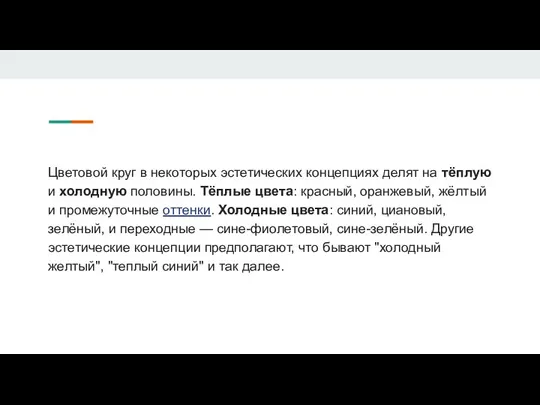 Цветовой круг в некоторых эстетических концепциях делят на тёплую и холодную половины. Тёплые цвета: красный, оранжевый, жёлтый и промежуточные оттенки. Холодные цвета: синий, циановый, зелёный, и переходные — сине-фиолетовый, сине-зелёный. Другие эстетические концепции предполагают, что бывают "холодный желтый", "теплый синий" и так далее.